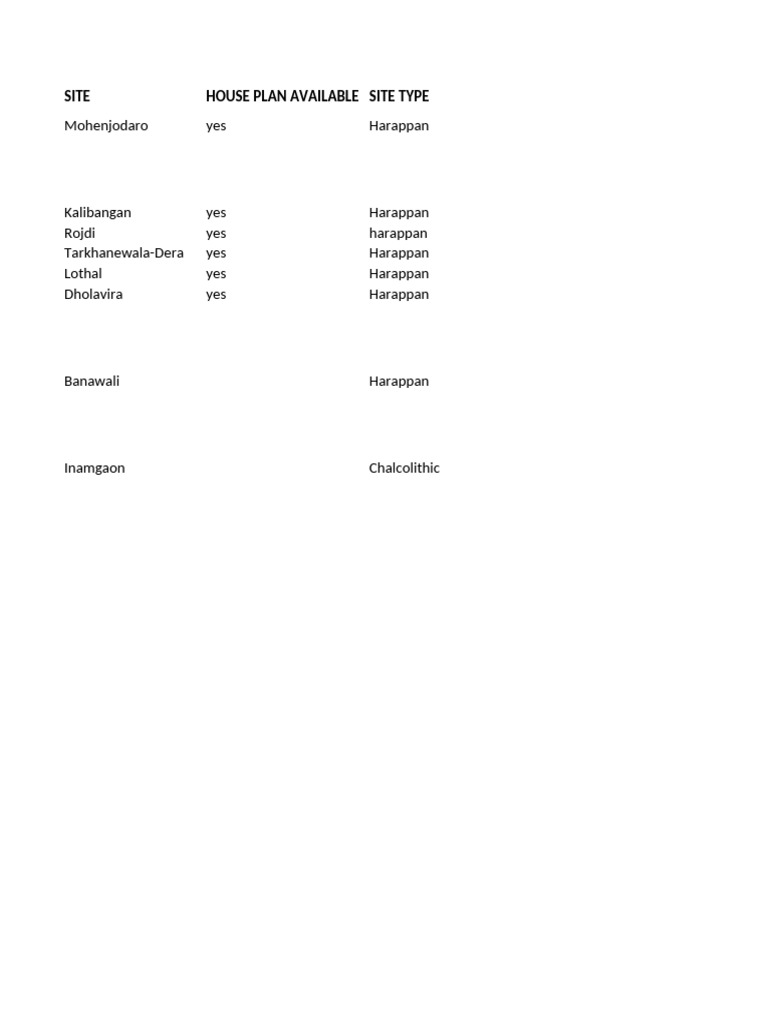 | SITE | HOUSE PLAN AVAILABLE | SITE TYPE |
|---|---|---|
| Mohenjodaro | yes | Harappan |
| Kalibangan | yes | Harappan |
| Rojdi | yes | harappan |
| Tarkhanewala-Dera | yes | Harappan |
| Lothal | yes | Harappan |
| Dholavira | yes | Harappan |
| Banawali | | Harappan |
| Inamgaon | | Chalcolithic |